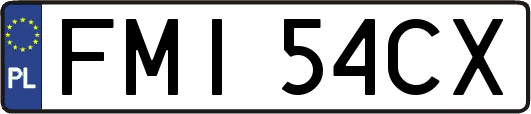 PL
FMI 54CX